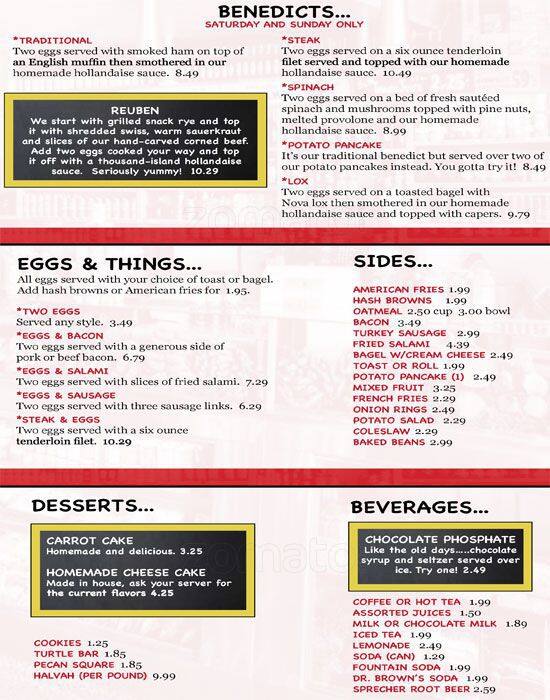 BENEDICTS...
SATURDAY AND SUNDAY ONLY

*TRADITIONAL
Two eggs served with smoked ham on top of an English muffin then smothered in our homemade hollandaise sauce. 8.49

REUBEN
We start with grilled snack rye and top it with shredded swiss, warm sauerkraut and slices of our hand-carved corned beef. Add two eggs cooked your way and top it off with a thousand-island hollandaise sauce. Seriously yummy! 10.29

*STEAK
Two eggs served on a six ounce tenderloin filet served and topped with our homemade hollandaise sauce. 10.49

*SPINACH
Two eggs served on a bed of fresh sautéed spinach and mushrooms topped with pine nuts, melted provolone and our homemade hollandaise sauce. 8.99

*POTATO PANCAKE
It's our traditional benedict but served over two of our potato pancakes instead. You gotta try it! 8.49

*LOX
Two eggs served on a toasted bagel with Nova lox then smothered in our homemade hollandaise sauce and topped with capers. 9.79

EGGS & THINGS...
All eggs served with your choice of toast or bagel. Add hash browns or American fries for 1.95.

*TWO EGGS
Served any style. 3.49

*EGGS & BACON
Two eggs served with a generous side of pork or beef bacon. 6.79

*EGGS & SALAMI
Two eggs served with slices of fried salami. 7.29

*EGGS & SAUSAGE
Two eggs served with three sausage links. 6.29

*STEAK & EGGS
Two eggs served with a six ounce tenderloin filet. 10.29

SIDES...
AMERICAN FRIES 1.99
HASH BROWNS 1.99
OATMEAL 2.50 cup 3.00 bowl
BACON 3.49
TURKEY SAUSAGE 2.99
FRIED SALAMI 4.39
BAGEL W/CREAM CHEESE 2.49
TOAST OR ROLL 1.99
POTATO PANCAKE (1) 2.49
MIXED FRUIT 3.25
FRENCH FRIES 2.29
ONION RINGS 2.49
POTATO SALAD 2.29
COLESLAW 2.29
BAKED BEANS 2.99

DESSERTS...

CARROT CAKE
Homemade and delicious. 3.25

HOMEMADE CHEESE CAKE
Made in house, ask your server for the current flavors 4.25

COOKIES 1.25
TURTLE BAR 1.85
PECAN SQUARE 1.85
HALVAH (PER POUND) 9.99

BEVERAGES...

CHOCOLATE PHOSPHATE
Like the old days.....chocolate syrup and seltzer served over ice. Try one! 2.49

COFFEE OR HOT TEA 1.99
ASSORTED JUICES 1.50
MILK OR CHOCOLATE MILK 1.89
ICED TEA 1.99
LEMONADE 2.49
SODA (CAN) 1.29
FOUNTAIN SODA 1.99
DR. BROWN'S SODA 1.99
SPRECHER ROOT BEER 2.59